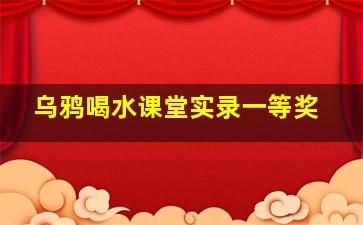 乌鸦喝水课堂实录一等奖